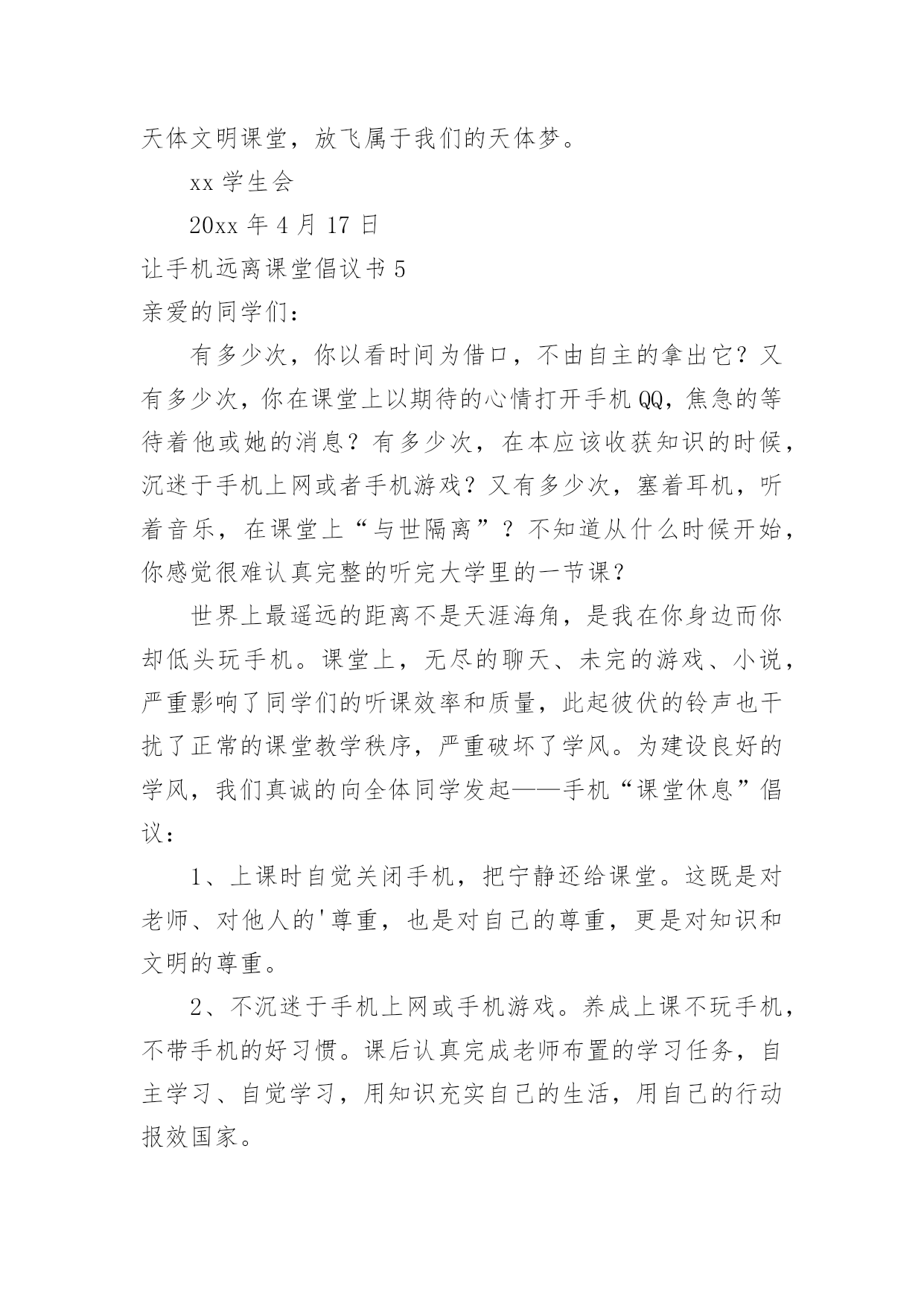 天体文明课堂，放飞属于我们的天体梦。

xx 学生会

20xx 年 4 月 17 日

让手机远离课堂倡议书 5

亲爱的同学们：

有多少次，你以看时间为借口，不由自主的拿出它？又有多少次，你在课堂上以期待的心情打开手机 QQ，焦急的等待着他或她的消息？有多少次，在本应该收获知识的时候，沉迷于手机上网或者手机游戏？又有多少次，塞着耳机，听着音乐，在课堂上“与世隔离”？不知道从什么时候开始，你感觉很难认真完整的听完大学里的一节课？

世界上最遥远的距离不是天涯海角，是我在你身边而你却低头玩手机。课堂上，无尽的聊天、未完的游戏、小说，严重影响了同学们的听课效率和质量，此起彼伏的铃声也干扰了正常的课堂教学秩序，严重破坏了学风。为建设良好的学风，我们真诚的向全体同学发起——手机“课堂休息”倡议：

1、上课时自觉关闭手机，把宁静还给课堂。这既是对老师、对他人的'尊重，也是对自己的尊重，更是对知识和文明的尊重。

2、不沉迷于手机上网或手机游戏。养成上课不玩手机，不带手机的好习惯。课后认真完成老师布置的学习任务，自主学习、自觉学习，用知识充实自己的生活，用自己的行动报效国家。